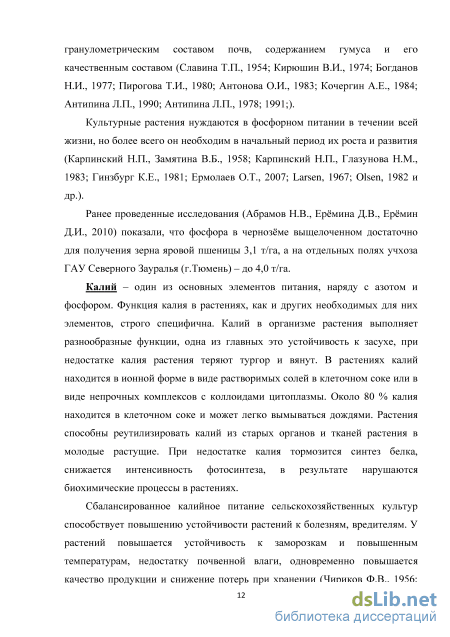 гранулометрическим составом почв, содержанием гумуса и его качественным составом (Славина Т.П., 1954; Кирюшин В.И., 1974; Богданов Н.И., 1977; Пирогова Т.И., 1980; Антонова О.И., 1983; Кочергин А.Е., 1984; Антипина Л.П., 1990; Антипина Л.П., 1978; 1991;).

Культурные растения нуждаются в фосфорном питании в течении всей жизни, но более всего он необходим в начальный период их роста и развития (Карпинский Н.П., Замятина В.Б., 1958; Карпинский Н.П., Глазунова Н.М., 1983; Гинзбург К.Е., 1981; Ермолаев О.Т., 2007; Larsen, 1967; Olsen, 1982 и др.).

Ранее проведенные исследования (Абрамов Н.В., Ерёмина Д.В., Ерёмин Д.И., 2010) показали, что фосфора в чернозёме выщелоченном достаточно для получения зерна яровой пшеницы 3,1 т/га, а на отдельных полях учхоза ГАУ Северного Зауралья (г.Тюмень) – до 4,0 т/га.

Калий – один из основных элементов питания, наряду с азотом и фосфором. Функция калия в растениях, как и других необходимых для них элементов, строго специфична. Калий в организме растения выполняет разнообразные функции, одна из главных это устойчивость к засухе, при недостатке калия растения теряют тургор и вянут. В растениях калий находится в ионной форме в виде растворимых солей в клеточном соке или в виде непрочных комплексов с коллоидами цитоплазмы. Около 80 % калия находится в клеточном соке и может легко вымываться дождями. Растения способны реутилизировать калий из старых органов и тканей растения в молодые растущие. При недостатке калия тормозится синтез белка, снижается интенсивность фотосинтеза, в результате нарушаются биохимические процессы в растениях.

Сбалансированное калийное питание сельскохозяйственных культур способствует повышению устойчивости растений к болезням, вредителям. У растений повышается устойчивость к заморозкам и повышенным температурам, недостатку почвенной влаги, одновременно повышается качество продукции и снижение потерь при хранении (Чириков Ф.В., 1956;

12

dsLib.net
библиотека диссертаций